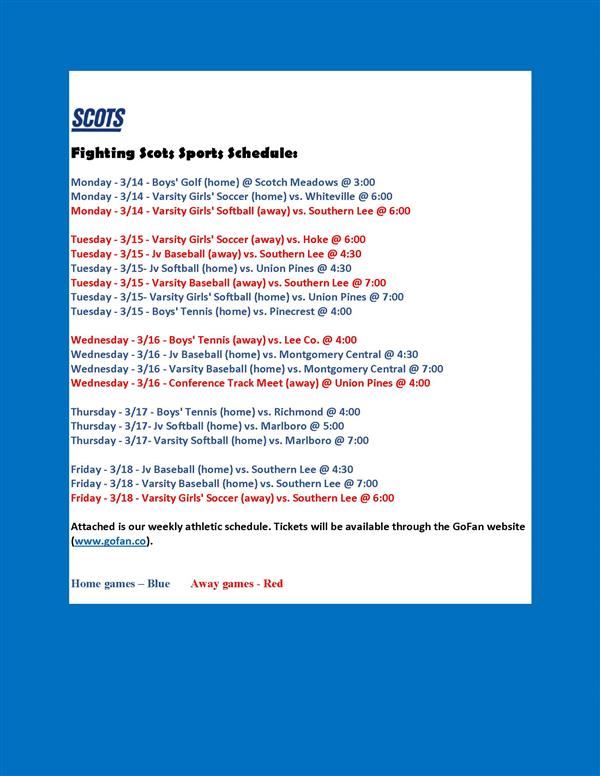 SCOTS

Fighting Scots Sports Schedule:

Monday - 3/14 - Boys' Golf (home) @ Scotch Meadows @ 3:00
Monday - 3/14 - Varsity Girls' Soccer (home) vs. Whiteville @ 6:00
Monday - 3/14 - Varsity Girls' Softball (away) vs. Southern Lee @ 6:00

Tuesday - 3/15 - Varsity Girls' Soccer (away) vs. Hoke @ 6:00
Tuesday - 3/15 - Jv Baseball (away) vs. Southern Lee @ 4:30
Tuesday - 3/15- Jv Softball (home) vs. Union Pines @ 4:30
Tuesday - 3/15 - Varsity Baseball (away) vs. Southern Lee @ 7:00
Tuesday - 3/15- Varsity Girls' Softball (home) vs. Union Pines @ 7:00
Tuesday - 3/15 - Boys' Tennis (home) vs. Pinecrest @ 4:00

Wednesday - 3/16 - Boys' Tennis (away) vs. Lee Co. @ 4:00
Wednesday - 3/16 - Jv Baseball (home) vs. Montgomery Central @ 4:30
Wednesday - 3/16 - Varsity Baseball (home) vs. Montgomery Central @ 7:00
Wednesday - 3/16 - Conference Track Meet (away) @ Union Pines @ 4:00

Thursday - 3/17 - Boys' Tennis (home) vs. Richmond @ 4:00
Thursday - 3/17- Jv Softball (home) vs. Marlboro @ 5:00
Thursday - 3/17- Varsity Softball (home) vs. Marlboro @ 7:00

Friday - 3/18 - Jv Baseball (home) vs. Southern Lee @ 4:30
Friday - 3/18 - Varsity Baseball (home) vs. Southern Lee @ 7:00
Friday - 3/18 - Varsity Girls' Soccer (away) vs. Southern Lee @ 6:00

Attached is our weekly athletic schedule. Tickets will be available through the GoFan website (www.gofan.co).

Home games – Blue Away games - Red